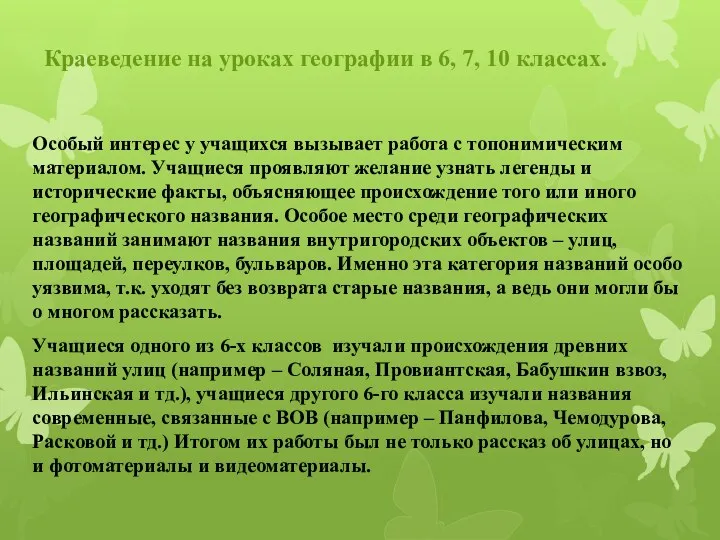 Краеведение на уроках географии в 6, 7, 10 классах.

Особый интерес у учащихся вызывает работа с топонимическим материалом. Учащиеся проявляют желание узнать легенды и исторические факты, объясняющее происхождение того или иного географического названия. Особое место среди географических названий занимают названия внутригородских объектов – улиц, площадей, переулков, бульваров. Именно эта категория названий особо уязвима, т.к. уходят без возврата старые названия, а ведь они могли бы о многом рассказать.

Учащиеся одного из 6-х классов изучали происхождения древних названий улиц (например – Соляная, Провиантская, Бабушкин взвоз, Ильинская и тд.), учащиеся другого 6-го класса изучали названия современные, связанные с ВОВ (например – Панфилова, Чемодурова, Расковой и тд.) Итогом их работы был не только рассказ об улицах, но и фотоматериалы и видеоматериалы.